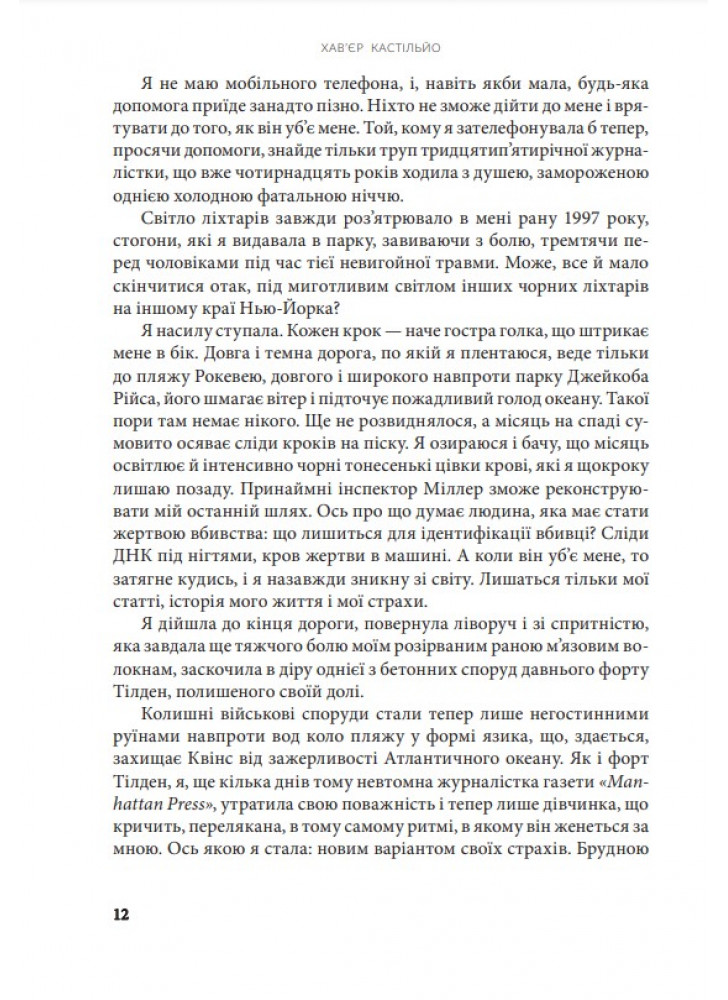 ХАВ'ЄР КАСТІЛЬЙО

Я не маю мобільного телефона, і, навіть якби мала, будь-яка допомога приїде занадто пізно. Ніхто не зможе дійти до мене і врятувати до того, як він уб'є мене. Той, кому я зателефонувала б тепер, просячи допомоги, знайде тільки труп тридцятип'ятирічної журналістки, що вже чотирнадцять років ходила з душею, замороженою однією холодною фатальною ніччю.

Світло ліхтарів завжди роз'ятрювало в мені рану 1997 року, стогони, які я видавала в парку, завиваючи з болю, тремтячи перед чоловіками під час тієї невигойної травми. Може, все й мало скінчитися отак, під миготливим світлом інших чорних ліхтарів на іншому краї Нью-Йорка?

Я насилу ступала. Кожен крок — наче гостра голка, що штрикає мене в бік. Довга і темна дорога, по якій я плентаюся, веде тільки до пляжу Рокевею, довгого і широкого навпроти парку Джейкоба Рійса, його шмагає вітер і підточує пожадливий голод океану. Такої пори там немає нікого. Ще не розвиднялося, а місяць на спаді сумовито осяває сліди кроків на піску. Я озираюся і бачу, що місяць освітлює й інтенсивно чорні тонесенькі цівки крові, які я щокроку лишаю позаду. Принаймні інспектор Міллер зможе реконструювати мій останній шлях. Ось про що думає людина, яка має стати жертвою вбивства: що лишиться для ідентифікації вбивці? Сліди ДНК під нігтями, кров жертви в машині. А коли він уб'є мене, то затягне кудись, і я назавжди зникну зі світу. Лишаться тільки мої статті, історія мого життя і мої страхи.

Я дійшла до кінця дороги, повернула ліворуч і зі спритністю, яка завдала ще тяжчого болю моїм розірваним раною м'язовим волокнам, заскочила в діру однієї з бетонних споруд давнього форту Тілден, полишеного своїй долі.

Колишні військові споруди стали тепер лише негостинними руїнами навпроти вод коло пляжу у формі язика, що, здається, захищає Квінс від зажерливості Атлантичного океану. Як і форт Тілден, я, ще кілька днів тому невтомна журналістка газети «Manhattan Press», утратила свою поважність і тепер лише дівчинка, що кричить, перелякана, в тому самому ритмі, в якому він женеться за мною. Ось якою я стала: новим варіантом своїх страхів. Брудною

12